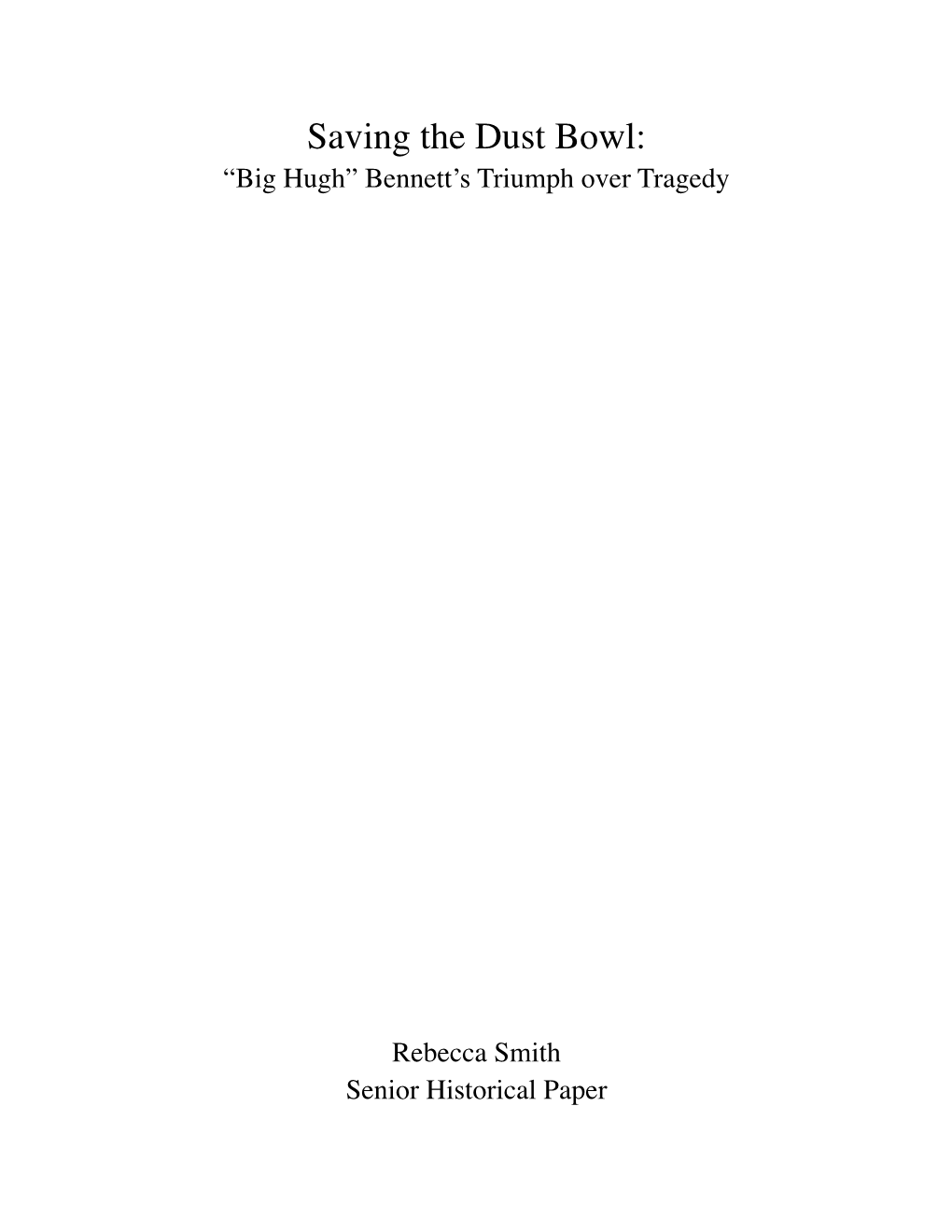 Saving the Dust Bowl:
“Big Hugh” Bennett’s Triumph over Tragedy

Rebecca Smith
Senior Historical Paper